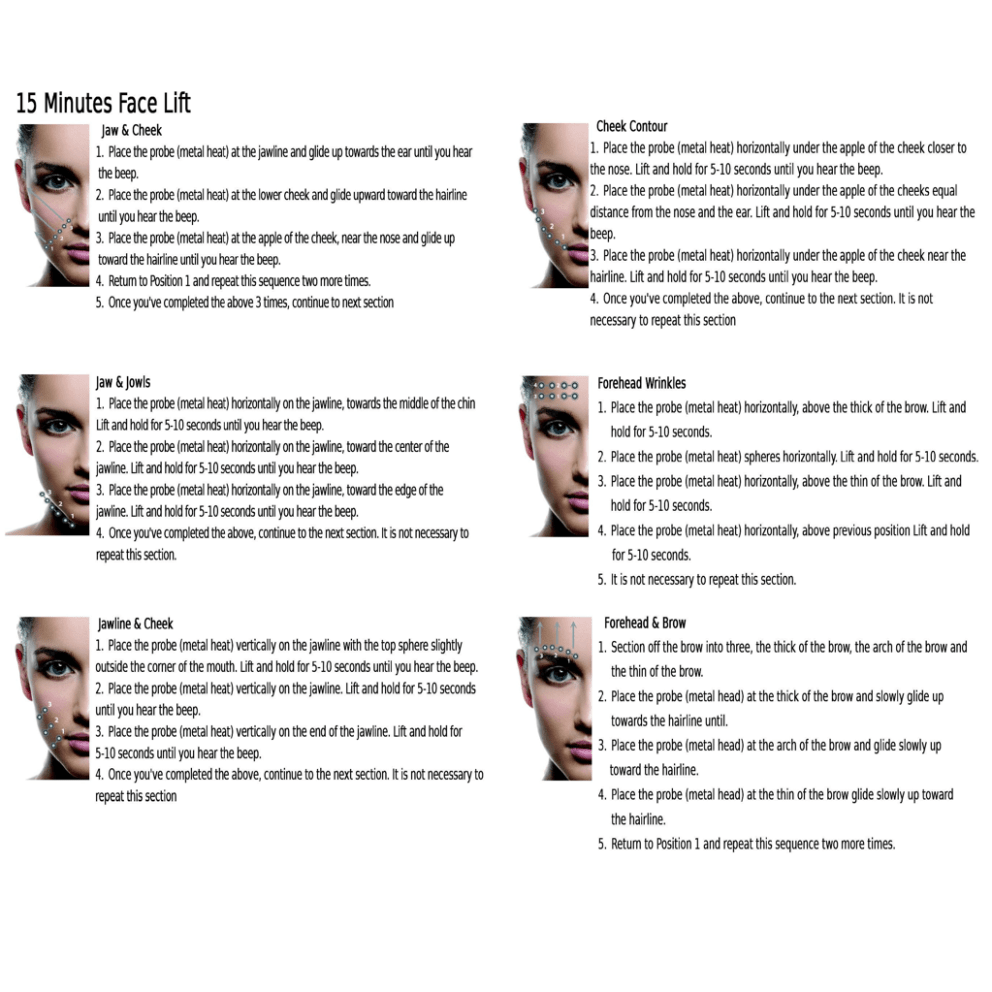 15 Minutes Face Lift

Jaw & Cheek
1. Place the probe (metal heat) at the jawline and glide up towards the ear until you hear the beep.
2. Place the probe (metal heat) at the lower cheek and glide upward toward the hairline until you hear the beep.
3. Place the probe (metal heat) at the apple of the cheek, near the nose and glide up toward the hairline until you hear the beep.
4. Return to Position 1 and repeat this sequence two more times.
5. Once you've completed the above 3 times, continue to next section

Jaw & Jowls
1. Place the probe (metal heat) horizontally on the jawline, towards the middle of the chin Lift and hold for 5-10 seconds until you hear the beep.
2. Place the probe (metal heat) horizontally on the jawline, toward the center of the jawline. Lift and hold for 5-10 seconds until you hear the beep.
3. Place the probe (metal heat) horizontally on the jawline, toward the edge of the jawline. Lift and hold for 5-10 seconds until you hear the beep.
4. Once you've completed the above, continue to the next section. It is not necessary to repeat this section.

Jawline & Cheek
1. Place the probe (metal heat) vertically on the jawline with the top sphere slightly outside the corner of the mouth. Lift and hold for 5-10 seconds until you hear the beep.
2. Place the probe (metal heat) vertically on the jawline. Lift and hold for 5-10 seconds until you hear the beep.
3. Place the probe (metal heat) vertically on the end of the jawline. Lift and hold for 5-10 seconds until you hear the beep.
4. Once you've completed the above, continue to the next section. It is not necessary to repeat this section

Cheek Contour
1. Place the probe (metal heat) horizontally under the apple of the cheek closer to the nose. Lift and hold for 5-10 seconds until you hear the beep.
2. Place the probe (metal heat) horizontally under the apple of the cheeks equal distance from the nose and the ear. Lift and hold for 5-10 seconds until you hear the beep.
3. Place the probe (metal heat) horizontally under the apple of the cheek near the hairline. Lift and hold for 5-10 seconds until you hear the beep.
4. Once you've completed the above, continue to the next section. It is not necessary to repeat this section

Forehead Wrinkles
1. Place the probe (metal heat) horizontally, above the thick of the brow. Lift and hold for 5-10 seconds.
2. Place the probe (metal heat) spheres horizontally. Lift and hold for 5-10 seconds.
3. Place the probe (metal heat) horizontally, above the thin of the brow. Lift and hold for 5-10 seconds.
4. Place the probe (metal heat) horizontally, above previous position Lift and hold for 5-10 seconds.
5. It is not necessary to repeat this section.

Forehead & Brow
1. Section off the brow into three, the thick of the brow, the arch of the brow and the thin of the brow.
2. Place the probe (metal head) at the thick of the brow and slowly glide up towards the hairline until.
3. Place the probe (metal head) at the arch of the brow and glide slowly up toward the hairline.
4. Place the probe (metal head) at the thin of the brow glide slowly up toward the hairline.
5. Return to Position 1 and repeat this sequence two more times.